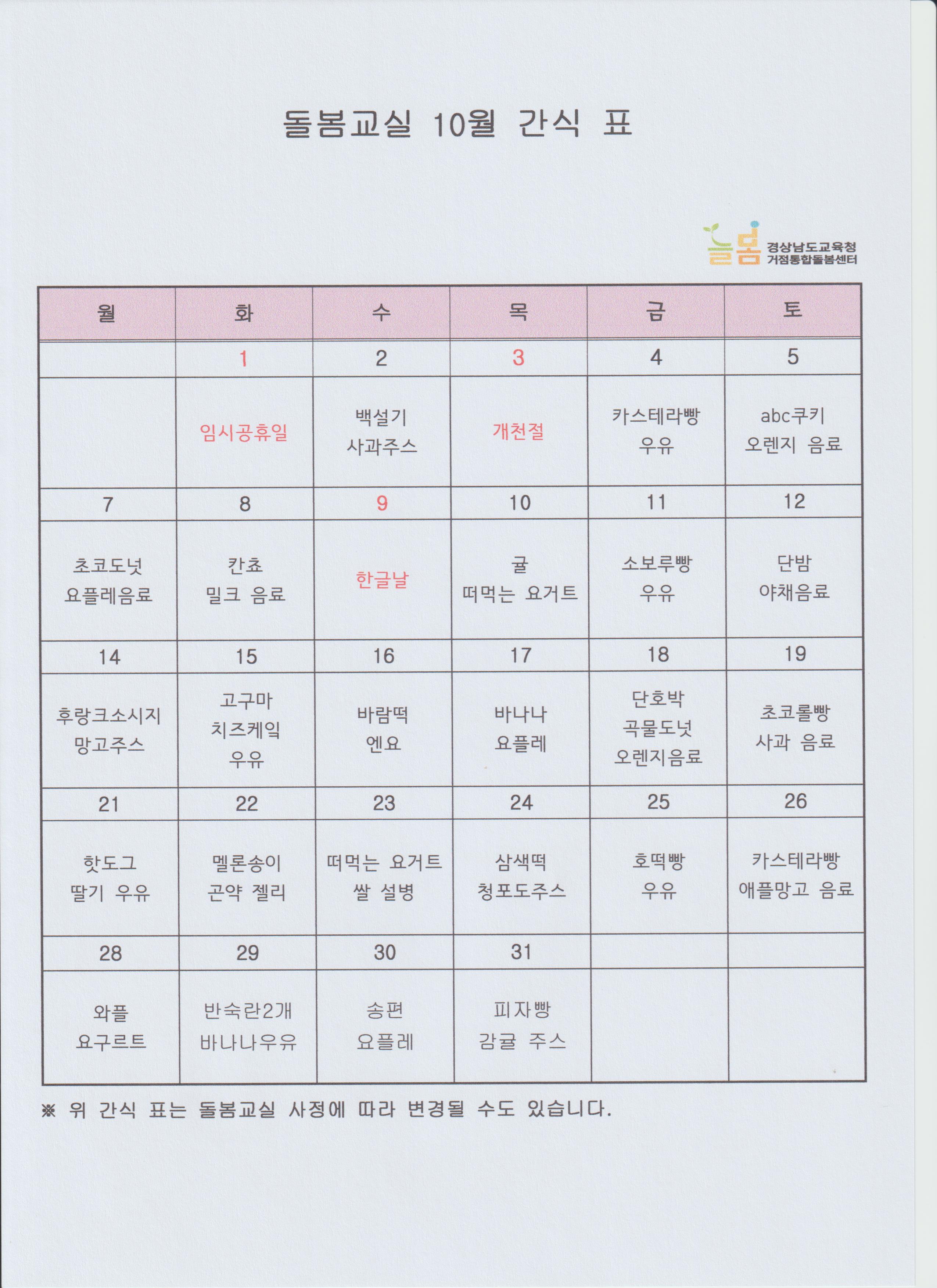 돌봄교실 10월 간식 표

늘봄 경상남도교육청 거점통합돌봄센터

| 월 | 화 | 수 | 목 | 금 | 토 |
|---|---|---|---|---|---|
| | 1 | 2 | 3 | 4 | 5 |
| | 임시공휴일 | 백설기 사과주스 | 개천절 | 카스테라빵 우유 | abc쿠키 오렌지 음료 |
| 7 | 8 | 9 | 10 | 11 | 12 |
| 초코도넛 요플레음료 | 칸쵸 밀크 음료 | 한글날 | 귤 떠먹는 요거트 | 소보루빵 우유 | 단밤 야채음료 |
| 14 | 15 | 16 | 17 | 18 | 19 |
| 후랑크소시지 망고주스 | 고구마 치즈케익 우유 | 바람떡 엔요 | 바나나 요플레 | 단호박 곡물도넛 오렌지음료 | 초코롤빵 사과 음료 |
| 21 | 22 | 23 | 24 | 25 | 26 |
| 핫도그 딸기 우유 | 멜론송이 곤약 젤리 | 떠먹는 요거트 쌀 설병 | 삼색떡 청포도주스 | 호떡빵 우유 | 카스테라빵 애플망고 음료 |
| 28 | 29 | 30 | 31 | | |
| 와플 요구르트 | 반숙란2개 바나나우유 | 송편 요플레 | 피자빵 감귤 주스 | | |

※ 위 간식 표는 돌봄교실 사정에 따라 변경될 수도 있습니다.